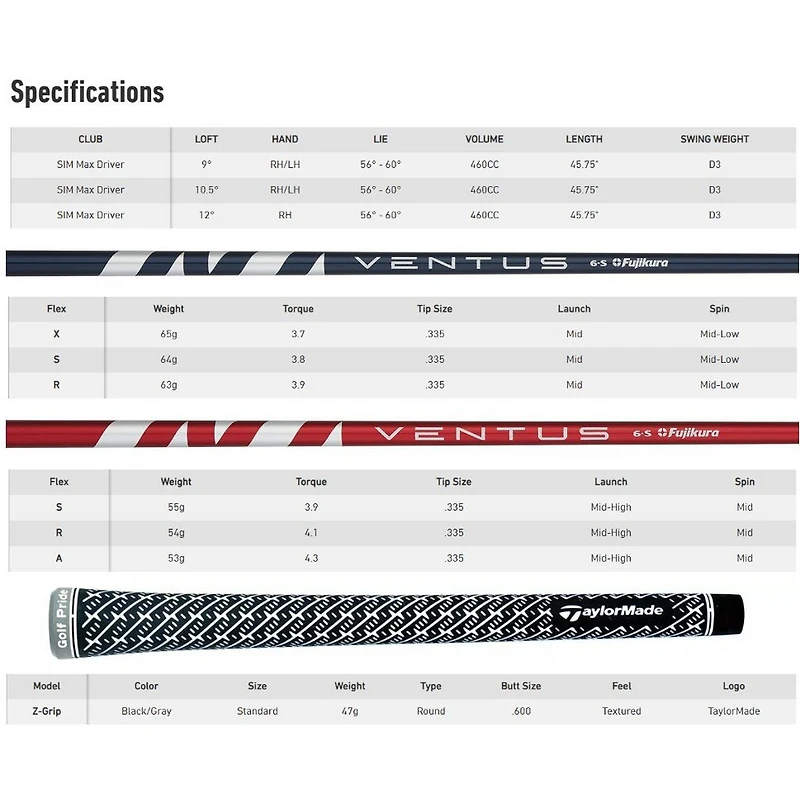 Specifications

| CLUB | LOFT | HAND | LIE | VOLUME | LENGTH | SWING WEIGHT |
|---|---|---|---|---|---|---|
| SIM Max Driver | 9° | RH/LH | 56° - 60° | 460CC | 45.75" | D3 |
| SIM Max Driver | 10.5° | RH/LH | 56° - 60° | 460CC | 45.75" | D3 |
| SIM Max Driver | 12° | RH | 56° - 60° | 460CC | 45.75" | D3 |

VENTUS 6-S Fujikura

| Flex | Weight | Torque | Tip Size | Launch | Spin |
|---|---|---|---|---|---|
| X | 65g | 3.7 | .335 | Mid | Mid-Low |
| S | 64g | 3.8 | .335 | Mid | Mid-Low |
| R | 63g | 3.9 | .335 | Mid | Mid-Low |

VENTUS 6-S Fujikura

| Flex | Weight | Torque | Tip Size | Launch | Spin |
|---|---|---|---|---|---|
| S | 55g | 3.9 | .335 | Mid-High | Mid |
| R | 54g | 4.1 | .335 | Mid-High | Mid |
| A | 53g | 4.3 | .335 | Mid-High | Mid |

Golf Pride TaylorMade

| Model | Color | Size | Weight | Type | Butt Size | Feel | Logo |
|---|---|---|---|---|---|---|---|
| Z-Grip | Black/Gray | Standard | 47g | Round | .600 | Textured | TaylorMade |